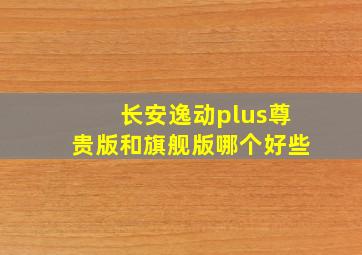 长安逸动plus尊贵版和旗舰版哪个好些